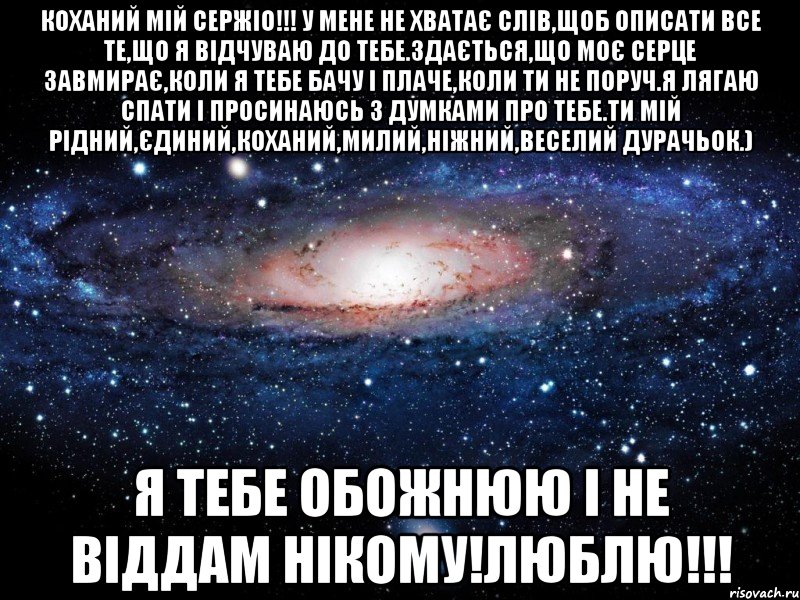 КОХАНИЙ МІЙ СЕРЖІО!!! У МЕНЕ НЕ ХВАТАЄ СЛІВ,ЩОБ ОПИСАТИ ВСЕ ТЕ,ЩО Я ВІДЧУВАЮ ДО ТЕБЕ.ЗДАЄТЬСЯ,ЩО МОЄ СЕРЦЕ ЗАВМИРАЄ,КОЛИ Я ТЕБЕ БАЧУ І ПЛАЧЕ,КОЛИ ТИ НЕ ПОРУЧ.Я ЛЯГАЮ СПАТИ І ПРОСИНАЮСЬ З ДУМКАМИ ПРО ТЕБЕ.ТИ МІЙ РІДНИЙ,ЄДИНИЙ,КОХАНИЙ,МИЛИЙ,НІЖНИЙ,ВЕСЕЛИЙ ДУРАЧЬОК.)

Я ТЕБЕ ОБОЖНЮЮ І НЕ ВІДДАМ НІКОМУ!ЛЮБЛЮ!!!

risovach.ru